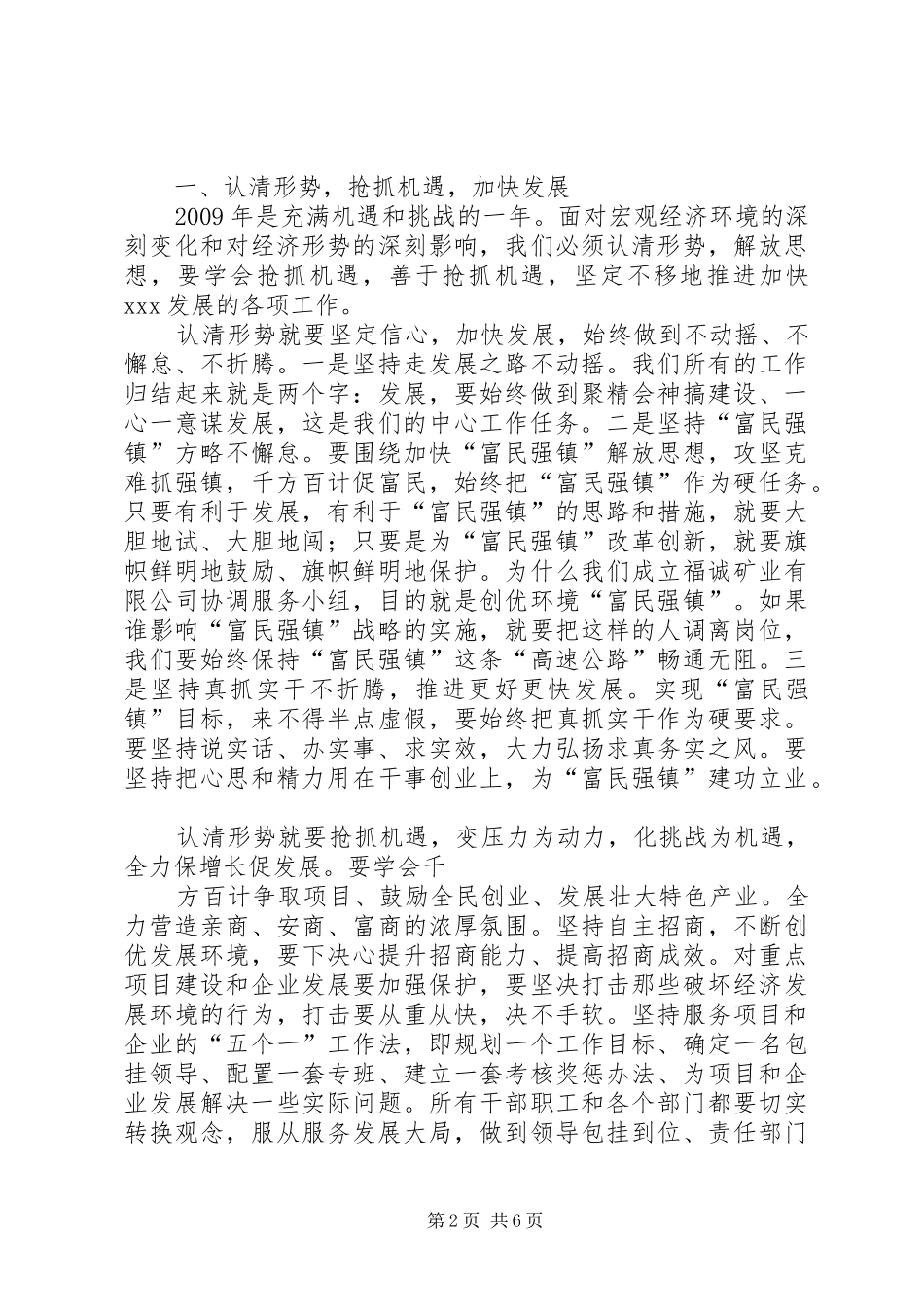 一、认清形势，抢抓机遇，加快发展

2009 年是充满机遇和挑战的一年。面对宏观经济环境的深刻变化和对经济形势的深刻影响，我们必须认清形势，解放思想，要学会抢抓机遇，善于抢抓机遇，坚定不移地推进加快 xxx 发展的各项工作。

认清形势就要坚定信心，加快发展，始终做到不动摇、不懈怠、不折腾。一是坚持走发展之路不动摇。我们所有的工作归结起来就是两个字：发展，要始终做到聚精会神搞建设、一心一意谋发展，这是我们的中心工作任务。二是坚持“富民强镇”方略不懈怠。要围绕加快“富民强镇”解放思想，攻坚克难抓强镇，千方百计促富民，始终把“富民强镇”作为硬任务。只要有利于发展，有利于“富民强镇”的思路和措施，就要大胆地试、大胆地闯；只要是为“富民强镇”改革创新，就要旗帜鲜明地鼓励、旗帜鲜明地保护。为什么我们成立福诚矿业有限公司协调服务小组，目的就是创优环境“富民强镇”。如果谁影响“富民强镇”战略的实施，就要把这样的人调离岗位，我们要始终保持“富民强镇”这条“高速公路”畅通无阻。三是坚持真抓实干不折腾，推进更好更快发展。实现“富民强镇”目标，来不得半点虚假，要始终把真抓实干作为硬要求。要坚持说实话、办实事、求实效，大力弘扬求真务实之风。要坚持把心思和精力用在干事创业上，为“富民强镇”建功立业。

认清形势就要抢抓机遇，变压力为动力，化挑战为机遇，全力保增长促发展。要学会千

方百计争取项目、鼓励全民创业、发展壮大特色产业。全力营造亲商、安商、富商的浓厚氛围。坚持自主招商，不断创优发展环境，要下决心提升招商能力、提高招商成效。对重点项目建设和企业发展要加强保护，要坚决打击那些破坏经济发展环境的行为，打击要从重从快，决不手软。坚持服务项目和企业的“五个一”工作法，即规划一个工作目标、确定一名包挂领导、配置一套专班、建立一套考核奖惩办法、为项目和企业发展解决一些实际问题。所有干部职工和各个部门都要切实转换观念，服从服务发展大局，做到领导包挂到位、责任部门

第 2 页 共 6 页